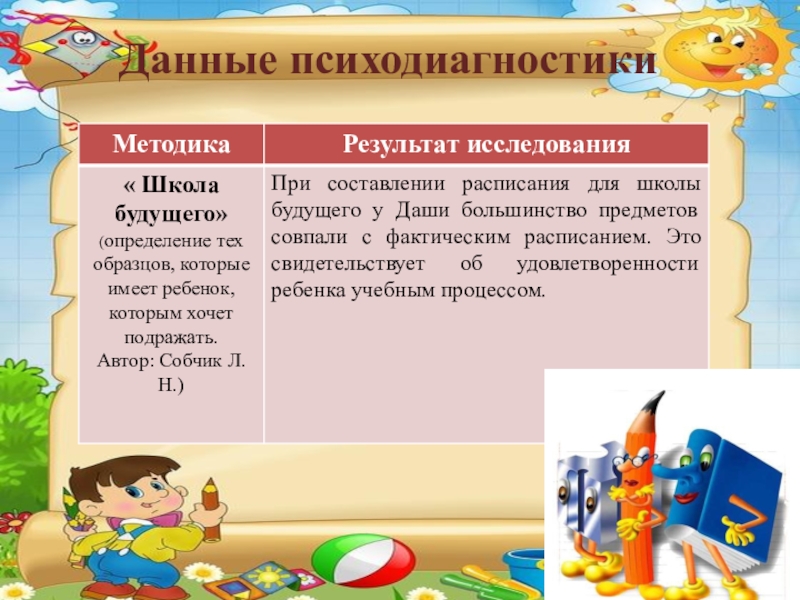 Данные психодиагностики

| Методика | Результат исследования |
|---|---|
| « Школа будущего» (определение тех образцов, которые имеет ребенок, которым хочет подражать. Автор: Собчик Л. Н.) | При составлении расписания для школы будущего у Даши большинство предметов совпали с фактическим расписанием. Это свидетельствует об удовлетворенности ребенка учебным процессом. |